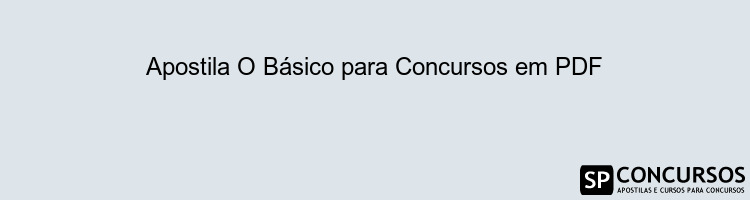 Apostila O Básico para Concursos em PDF

SP CONCURSOS
APOSTILAS E CURSOS PARA CONCURSOS